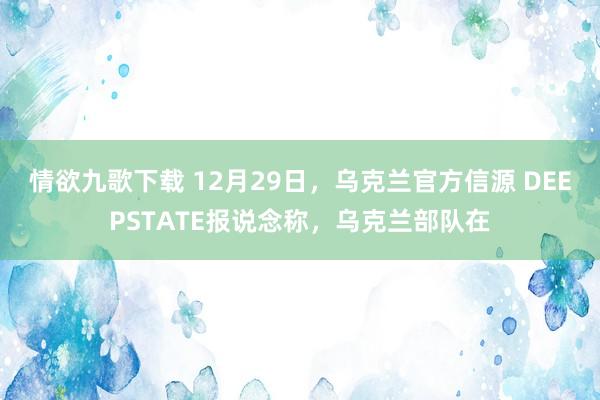 情欲九歌下载 12月29日，乌克兰官方信源 DEEPSTATE报说念称，乌克兰部队在